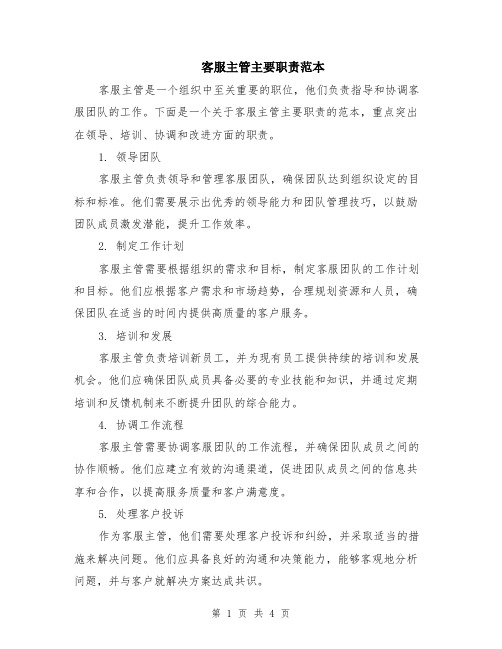 客服主管主要职责范本

客服主管是一个组织中至关重要的职位，他们负责指导和协调客服团队的工作。下面是一个关于客服主管主要职责的范本，重点突出在领导、培训、协调和改进方面的职责。

1. 领导团队

客服主管负责领导和管理客服团队，确保团队达到组织设定的目标和标准。他们需要展示出优秀的领导能力和团队管理技巧，以鼓励团队成员激发潜能，提升工作效率。

2. 制定工作计划

客服主管需要根据组织的需求和目标，制定客服团队的工作计划和目标。他们应根据客户需求和市场趋势，合理规划资源和人员，确保团队在适当的时间内提供高质量的客户服务。

3. 培训和发展

客服主管负责培训新员工，并为现有员工提供持续的培训和发展机会。他们应确保团队成员具备必要的专业技能和知识，并通过定期培训和反馈机制来不断提升团队的综合能力。

4. 协调工作流程

客服主管需要协调客服团队的工作流程，并确保团队成员之间的协作顺畅。他们应建立有效的沟通渠道，促进团队成员之间的信息共享和合作，以提高服务质量和客户满意度。

5. 处理客户投诉

作为客服主管，他们需要处理客户投诉和纠纷，并采取适当的措施来解决问题。他们应具备良好的沟通和决策能力，能够客观地分析问题，并与客户就解决方案达成共识。

第 1 页 共 4 页